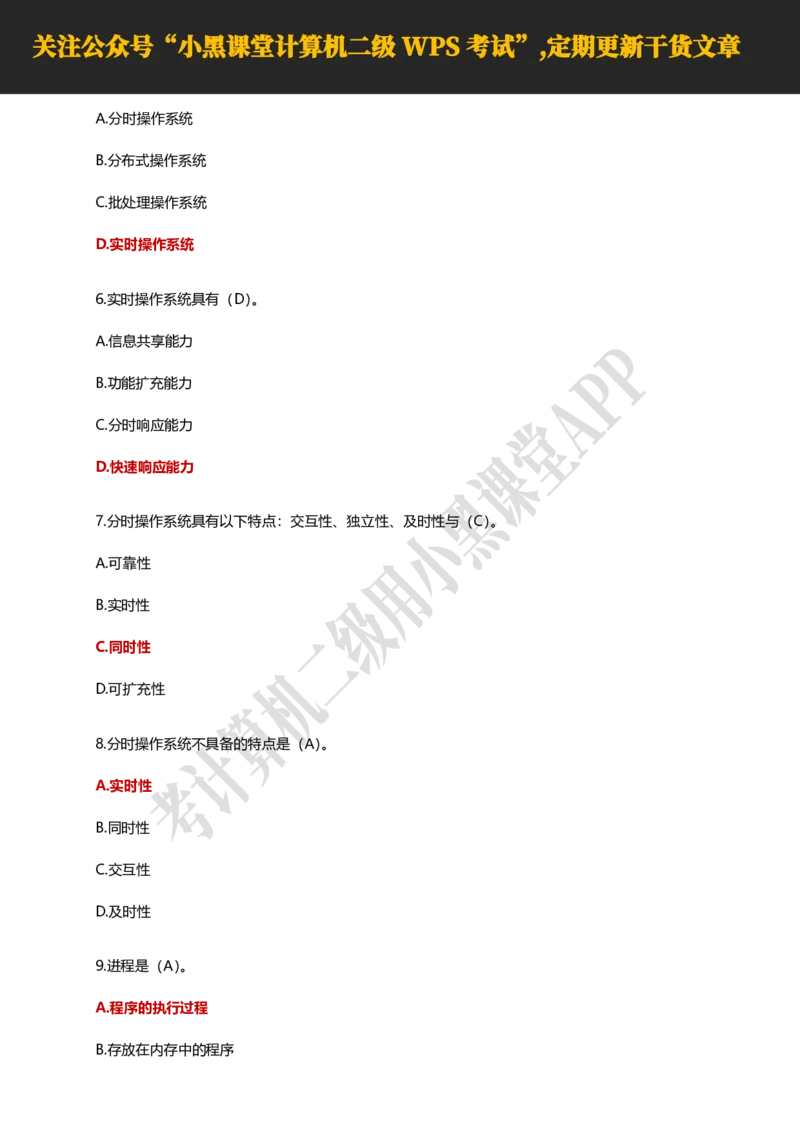 关注公众号“小黑课堂计算机二级 WPS 考试”,定期更新干货文章

A.分时操作系统

B.分布式操作系统

C.批处理操作系统

D.实时操作系统

6.实时操作系统具有（D）。

A.信息共享能力

B.功能扩充能力

C.分时响应能力

D.快速响应能力

7.分时操作系统具有以下特点：交互性、独立性、及时性与（C）。

A.可靠性

B.实时性

C.同时性

D.可扩充性

8.分时操作系统不具备的特点是（A）。

A.实时性

B.同时性

C.交互性

D.及时性

9.进程是（A）。

A.程序的执行过程

B.存放在内存中的程序

考计算机二级用小黑课堂APP